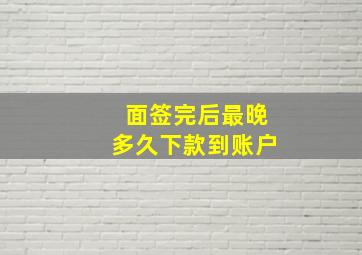 面签完后最晚
多久下款到账户